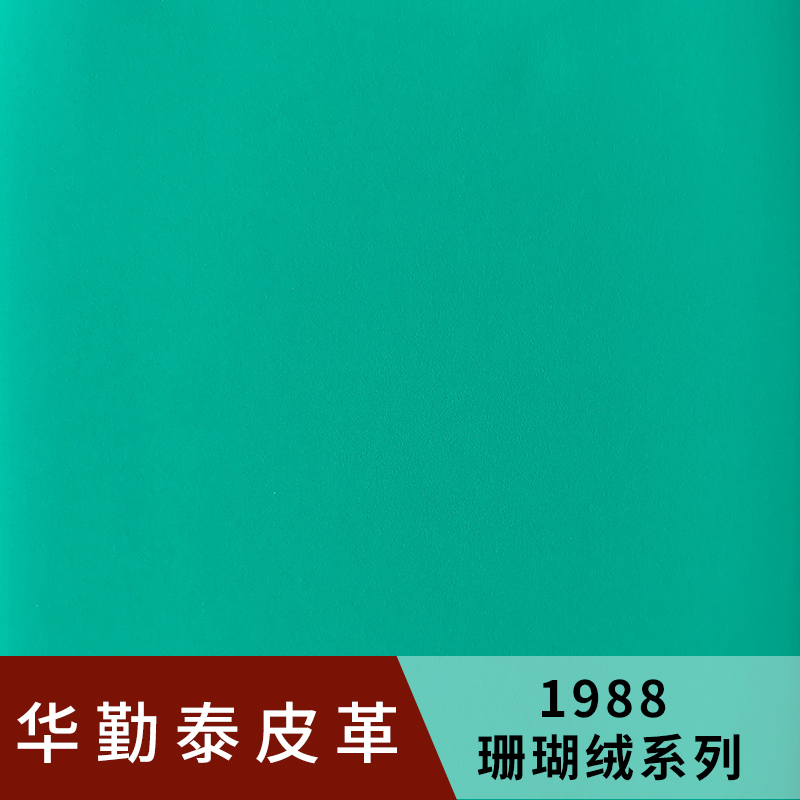 华勤泰皮革

1988
珊瑚绒系列